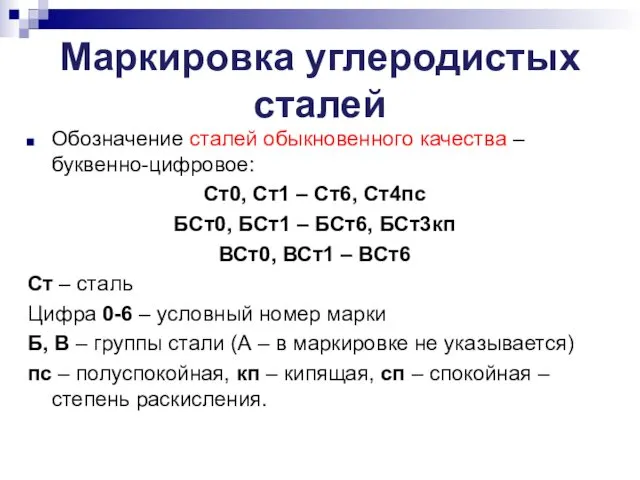 Маркировка углеродистых сталей

Обозначение сталей обыкновенного качества – буквенно-цифровое:

Ст0, Ст1 – Ст6, Ст4пс

БСт0, БСт1 – БСт6, БСт3кп

ВСт0, ВСт1 – ВСт6

Ст – сталь

Цифра 0-6 – условный номер марки

Б, В – группы стали (А – в маркировке не указывается)

пс – полуспокойная, кп – кипящая, сп – спокойная – степень раскисления.